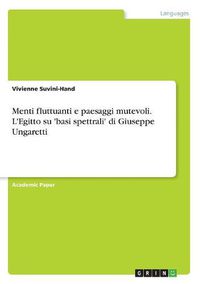 Languages

Vivienne Suvini-Hand

Menti fluttuanti e paesaggi mutevoli. L'Egitto su 'basi spettrali' di Giuseppe Ungaretti

Academic Paper

GRIN